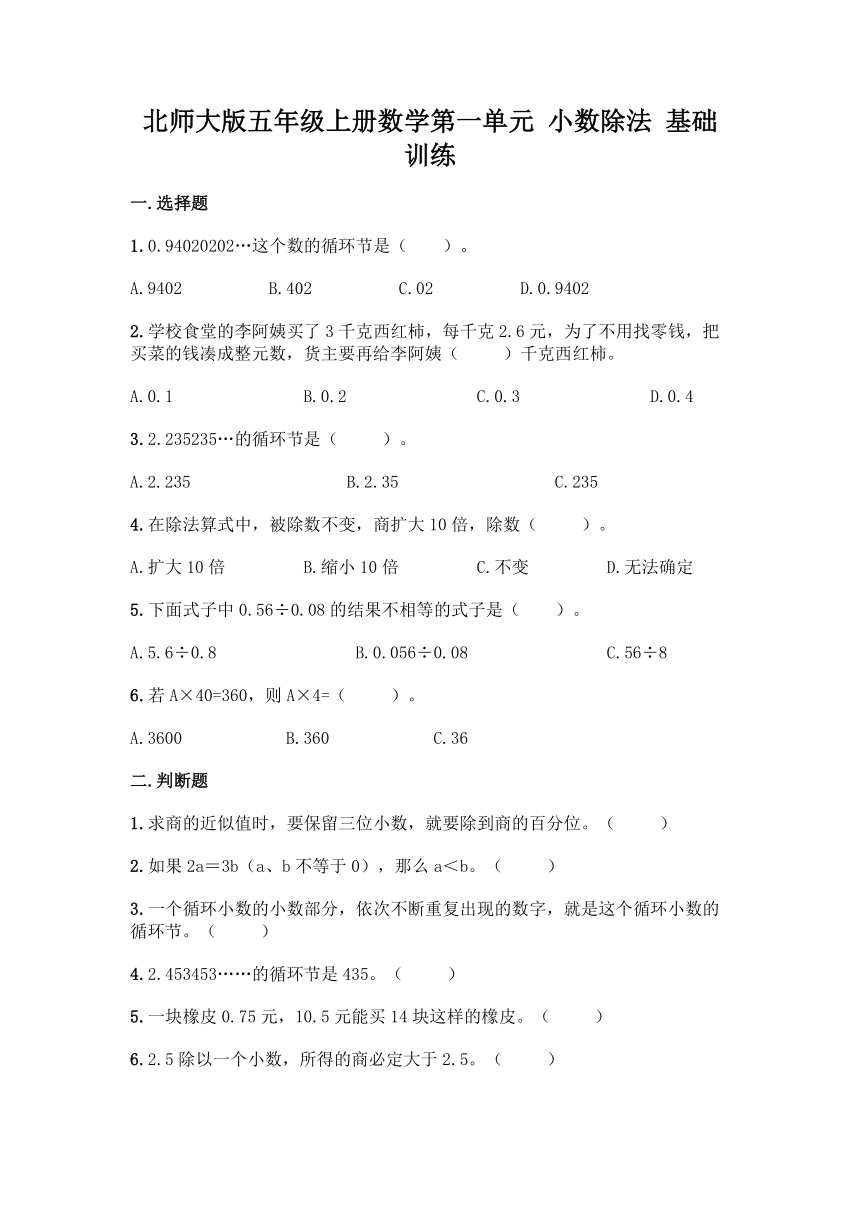 北师大版五年级上册数学第一单元 小数除法 基础训练

一.选择题

1.0.94020202…这个数的循环节是（　　）。

A.9402　　B.402　　C.02　　D.0.9402

2.学校食堂的李阿姨买了 3 千克西红柿，每千克 2.6 元，为了不用找零钱，把买菜的钱凑成整元数，货主要再给李阿姨（　　）千克西红柿。

A.0.1　　B.0.2　　C.0.3　　D.0.4

3.2.235235…的循环节是（　　）。

A.2.235　　B.2.35　　C.235

4.在除法算式中，被除数不变，商扩大 10 倍，除数（　　）。

A.扩大 10 倍　　B.缩小 10 倍　　C.不变　　D.无法确定

5.下面式子中 0.56÷0.08 的结果不相等的式子是（　　）。

A.5.6÷0.8　　B.0.056÷0.08　　C.56÷8

6.若 A×40=360，则 A×4=（　　）。

A.3600　　B.360　　C.36

二.判断题

1.求商的近似值时，要保留三位小数，就要除到商的百分位。（　　）

2.如果 2a＝3b（a、b 不等于 0），那么 a＜b。（　　）

3.一个循环小数的小数部分，依次不断重复出现的数字，就是这个循环小数的循环节。（　　）

4.2.453453……的循环节是 435。（　　）

5.一块橡皮 0.75 元，10.5 元能买 14 块这样的橡皮。（　　）

6.2.5 除以一个小数，所得的商必定大于 2.5。（　　）